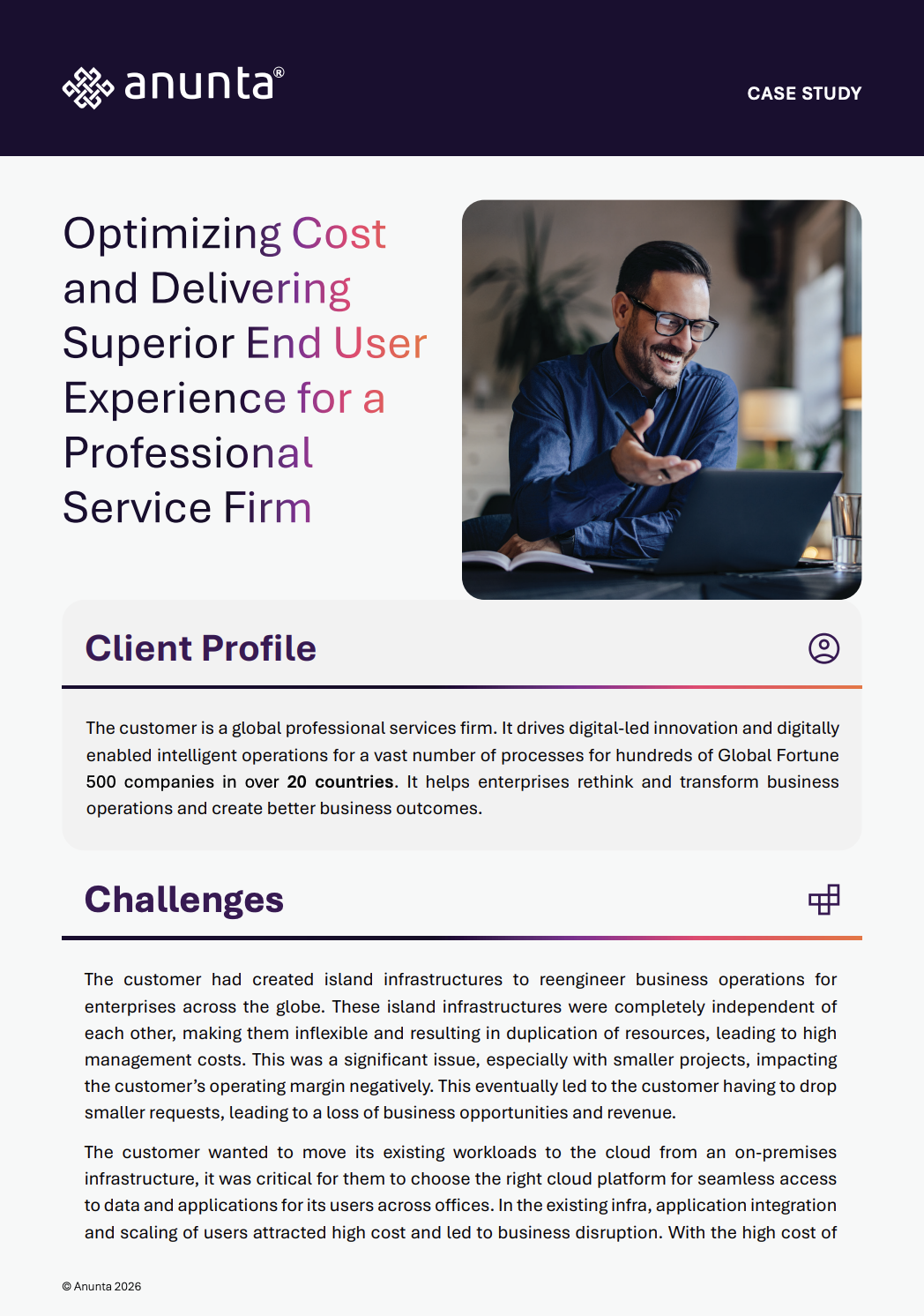 anunta®

CASE STUDY

Optimizing Cost and Delivering Superior End User Experience for a Professional Service Firm

Client Profile

The customer is a global professional services firm. It drives digital-led innovation and digitally enabled intelligent operations for a vast number of processes for hundreds of Global Fortune 500 companies in over 20 countries. It helps enterprises rethink and transform business operations and create better business outcomes.

Challenges

The customer had created island infrastructures to reengineer business operations for enterprises across the globe. These island infrastructures were completely independent of each other, making them inflexible and resulting in duplication of resources, leading to high management costs. This was a significant issue, especially with smaller projects, impacting the customer's operating margin negatively. This eventually led to the customer having to drop smaller requests, leading to a loss of business opportunities and revenue.

The customer wanted to move its existing workloads to the cloud from an on-premises infrastructure, it was critical for them to choose the right cloud platform for seamless access to data and applications for its users across offices. In the existing infra, application integration and scaling of users attracted high cost and led to business disruption. With the high cost of

© Anunta 2026